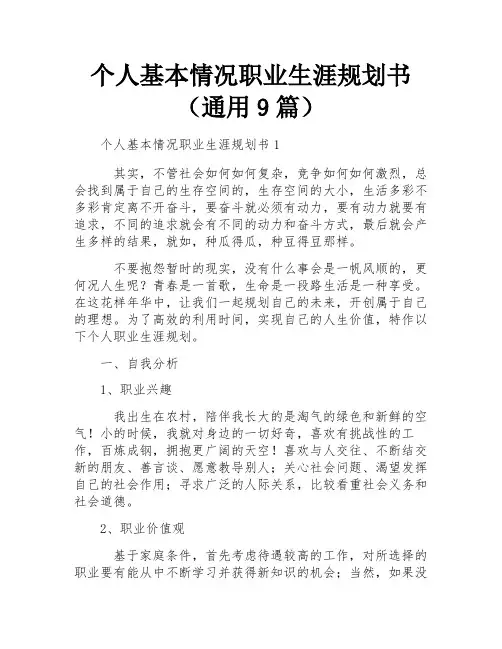 个人基本情况职业生涯规划书（通用 9 篇）

个人基本情况职业生涯规划书 1

其实，不管社会如何如何复杂，竞争如何如何激烈，总会找到属于自己的生存空间的，生存空间的大小，生活多彩不多彩肯定离不开奋斗，要奋斗就必须有动力，要有动力就要有追求，不同的追求就会有不同的动力和奋斗方式，最后就会产生多样的结果，就如，种瓜得瓜，种豆得豆那样。

不要抱怨暂时的现实，没有什么事会是一帆风顺的，更何况人生呢？青春是一首歌，生命是一段路生活是一种享受。在这花样年华中，让我们一起规划自己的未来，开创属于自己的理想。为了高效的利用时间，实现自己的人生价值，特作以下个人职业生涯规划。

一、自我分析

1、职业兴趣

我出生在农村，陪伴我长大的是淘气的绿色和新鲜的空气！小的时候，我就对身边的一切好奇，喜欢有挑战性的工作，百炼成钢，拥抱更广阔的天空！喜欢与人交往、不断结交新的朋友、善言谈、愿意教导别人；关心社会问题、渴望发挥自己的社会作用；寻求广泛的人际关系，比较看重社会义务和社会道德。

2、职业价值观

基于家庭条件，首先考虑待遇较高的工作，对所选择的职业要有能从中不断学习并获得新知识的机会；当然，如果没